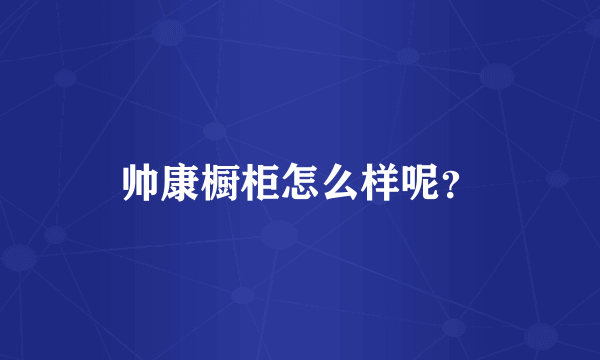 帅康橱柜怎么样呢?